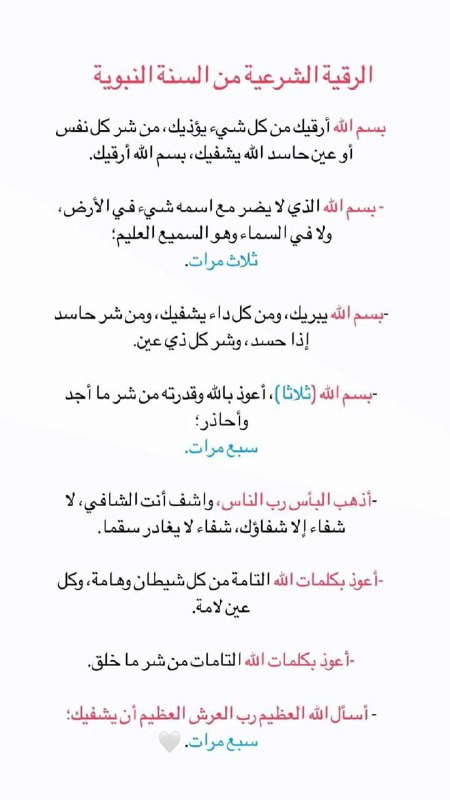 الرقية الشرعية من السنة النبوية

بسم الله أرقيك من كل شيء يؤذيك، من شر كل نفس أو عين حاسد الله يشفيك، بسم الله أرقيك.

- بسم الله الذي لا يضر مع اسمه شيء في الأرض، ولا في السماء وهو السميع العليم؛
ثلاث مرات.

-بسم الله يبريك، ومن كل داء يشفيك، ومن شر حاسد إذا حسد، وشر كل ذي عين.

-بسم الله (ثلاثا)، أعوذ بالله وقدرته من شر ما أجد وأحاذر؛
سبع مرات.

-أذهب البأس رب الناس، واشف أنت الشافي، لا شفاء إلا شفاؤك، شفاء لا يغادر سقما.

-أعوذ بكلمات الله التامة من كل شيطان وهامة، وكل عين لامة.

-أعوذ بكلمات الله التامات من شر ما خلق.

- أسأل الله العظيم رب العرش العظيم أن يشفيك؛
سبع مرات.